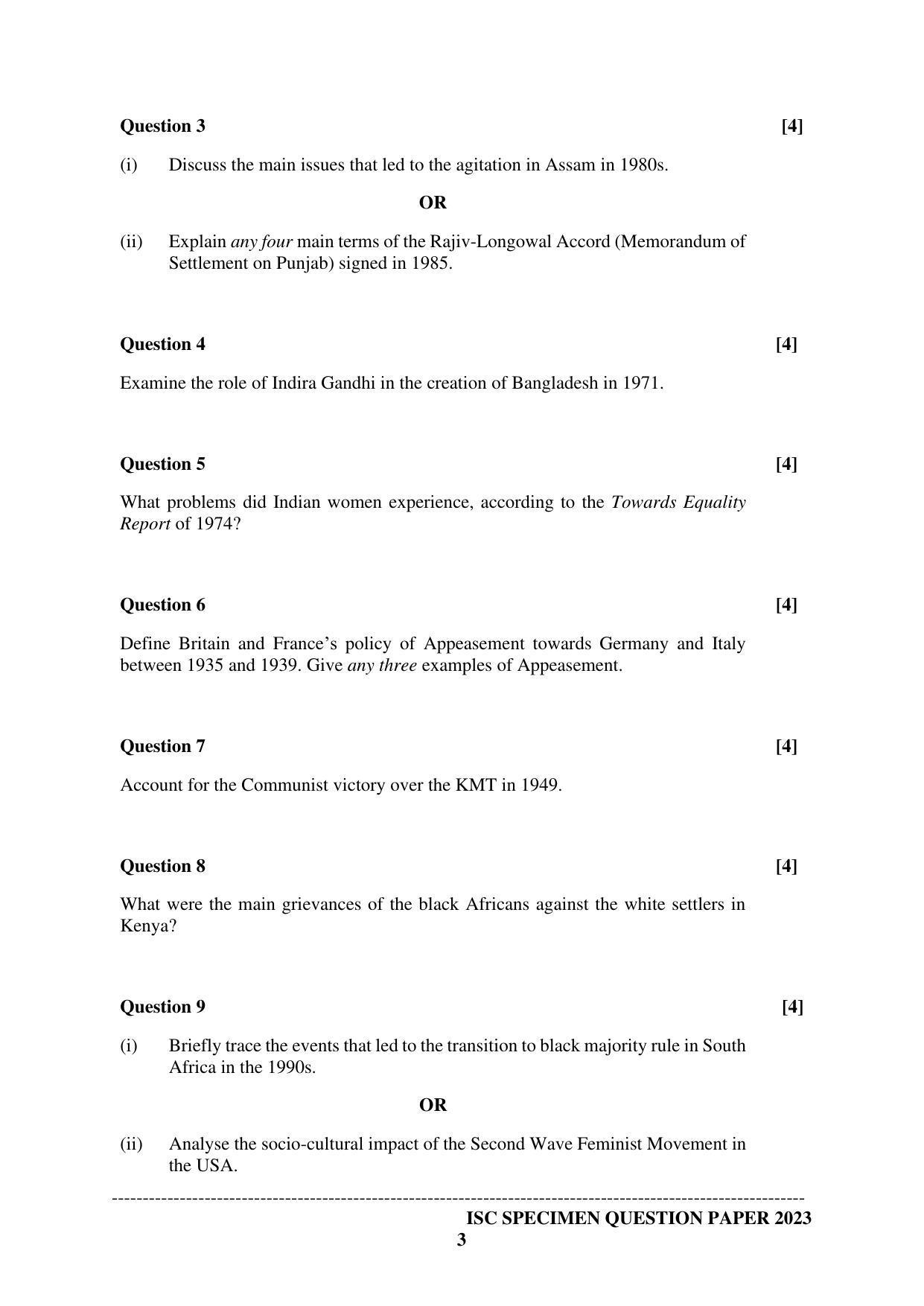 Question 3 [4]

(i) Discuss the main issues that led to the agitation in Assam in 1980s.

OR

(ii) Explain any four main terms of the Rajiv-Longowal Accord (Memorandum of Settlement on Punjab) signed in 1985.

Question 4 [4]

Examine the role of Indira Gandhi in the creation of Bangladesh in 1971.

Question 5 [4]

What problems did Indian women experience, according to the Towards Equality Report of 1974?

Question 6 [4]

Define Britain and France's policy of Appeasement towards Germany and Italy between 1935 and 1939. Give any three examples of Appeasement.

Question 7 [4]

Account for the Communist victory over the KMT in 1949.

Question 8 [4]

What were the main grievances of the black Africans against the white settlers in Kenya?

Question 9 [4]

(i) Briefly trace the events that led to the transition to black majority rule in South Africa in the 1990s.

OR

(ii) Analyse the socio-cultural impact of the Second Wave Feminist Movement in the USA.

ISC SPECIMEN QUESTION PAPER 2023
3